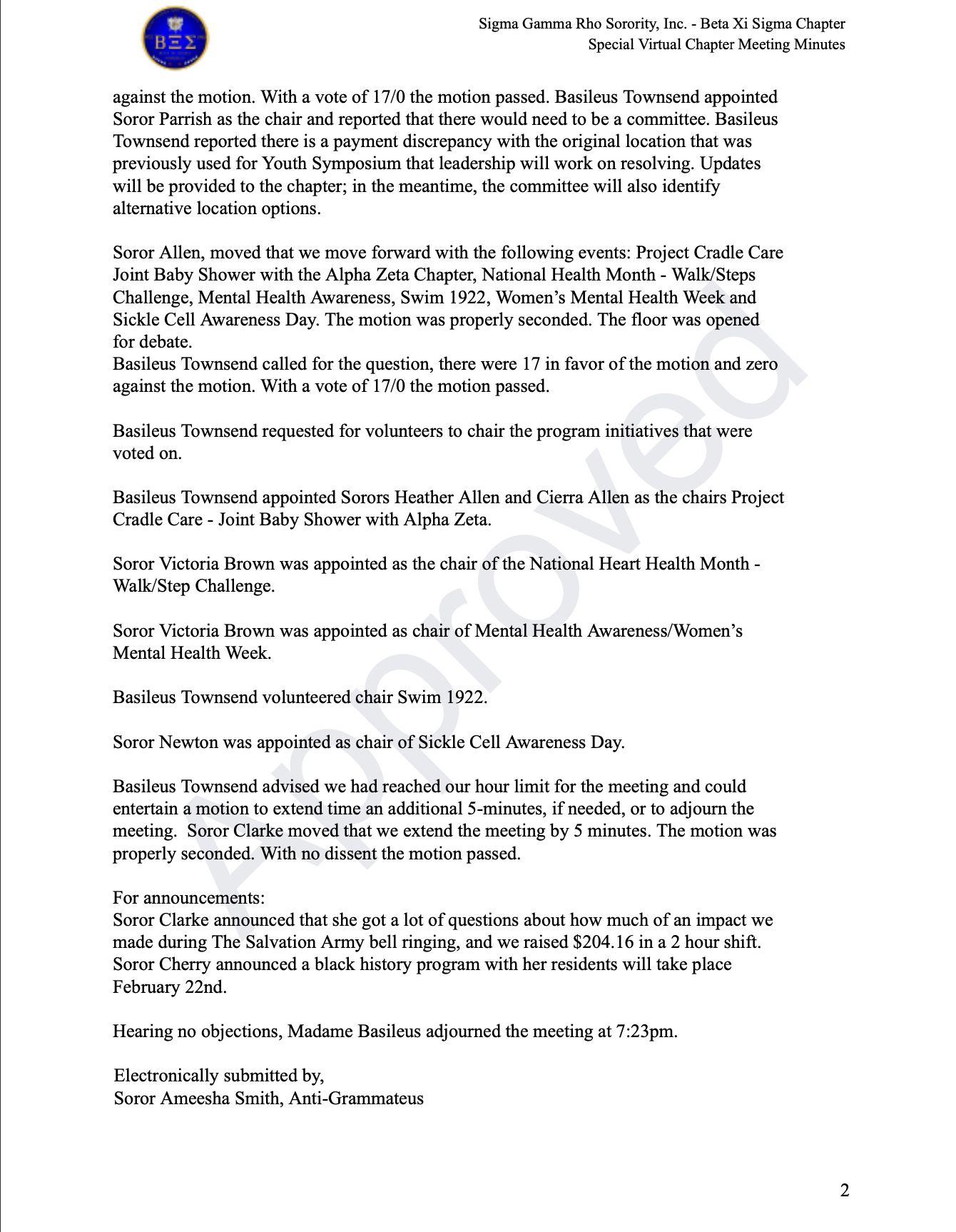 ΒΞΣ

Sigma Gamma Rho Sorority, Inc. - Beta Xi Sigma Chapter
Special Virtual Chapter Meeting Minutes

against the motion. With a vote of 17/0 the motion passed. Basileus Townsend appointed Soror Parrish as the chair and reported that there would need to be a committee. Basileus Townsend reported there is a payment discrepancy with the original location that was previously used for Youth Symposium that leadership will work on resolving. Updates will be provided to the chapter; in the meantime, the committee will also identify alternative location options.

Soror Allen, moved that we move forward with the following events: Project Cradle Care Joint Baby Shower with the Alpha Zeta Chapter, National Health Month - Walk/Steps Challenge, Mental Health Awareness, Swim 1922, Women's Mental Health Week and Sickle Cell Awareness Day. The motion was properly seconded. The floor was opened for debate.
Basileus Townsend called for the question, there were 17 in favor of the motion and zero against the motion. With a vote of 17/0 the motion passed.

Basileus Townsend requested for volunteers to chair the program initiatives that were voted on.

Basileus Townsend appointed Sorors Heather Allen and Cierra Allen as the chairs Project Cradle Care - Joint Baby Shower with Alpha Zeta.

Soror Victoria Brown was appointed as the chair of the National Heart Health Month - Walk/Step Challenge.

Soror Victoria Brown was appointed as chair of Mental Health Awareness/Women's Mental Health Week.

Basileus Townsend volunteered chair Swim 1922.

Soror Newton was appointed as chair of Sickle Cell Awareness Day.

Basileus Townsend advised we had reached our hour limit for the meeting and could entertain a motion to extend time an additional 5-minutes, if needed, or to adjourn the meeting. Soror Clarke moved that we extend the meeting by 5 minutes. The motion was properly seconded. With no dissent the motion passed.

For announcements:
Soror Clarke announced that she got a lot of questions about how much of an impact we made during The Salvation Army bell ringing, and we raised $204.16 in a 2 hour shift.
Soror Cherry announced a black history program with her residents will take place February 22nd.

Hearing no objections, Madame Basileus adjourned the meeting at 7:23pm.

Electronically submitted by,
Soror Ameesha Smith, Anti-Grammateus

Approved

2